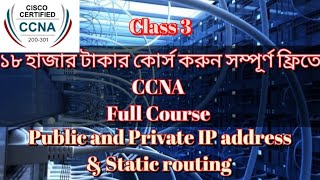 CISCO CERTIFIED
CCNA
200-301

Class 3

১৮ হাজার টাকার কোর্স করুন সম্পূর্ণ ফ্রিতে

CCNA
Full Course
Public and Private IP address
& Static routing